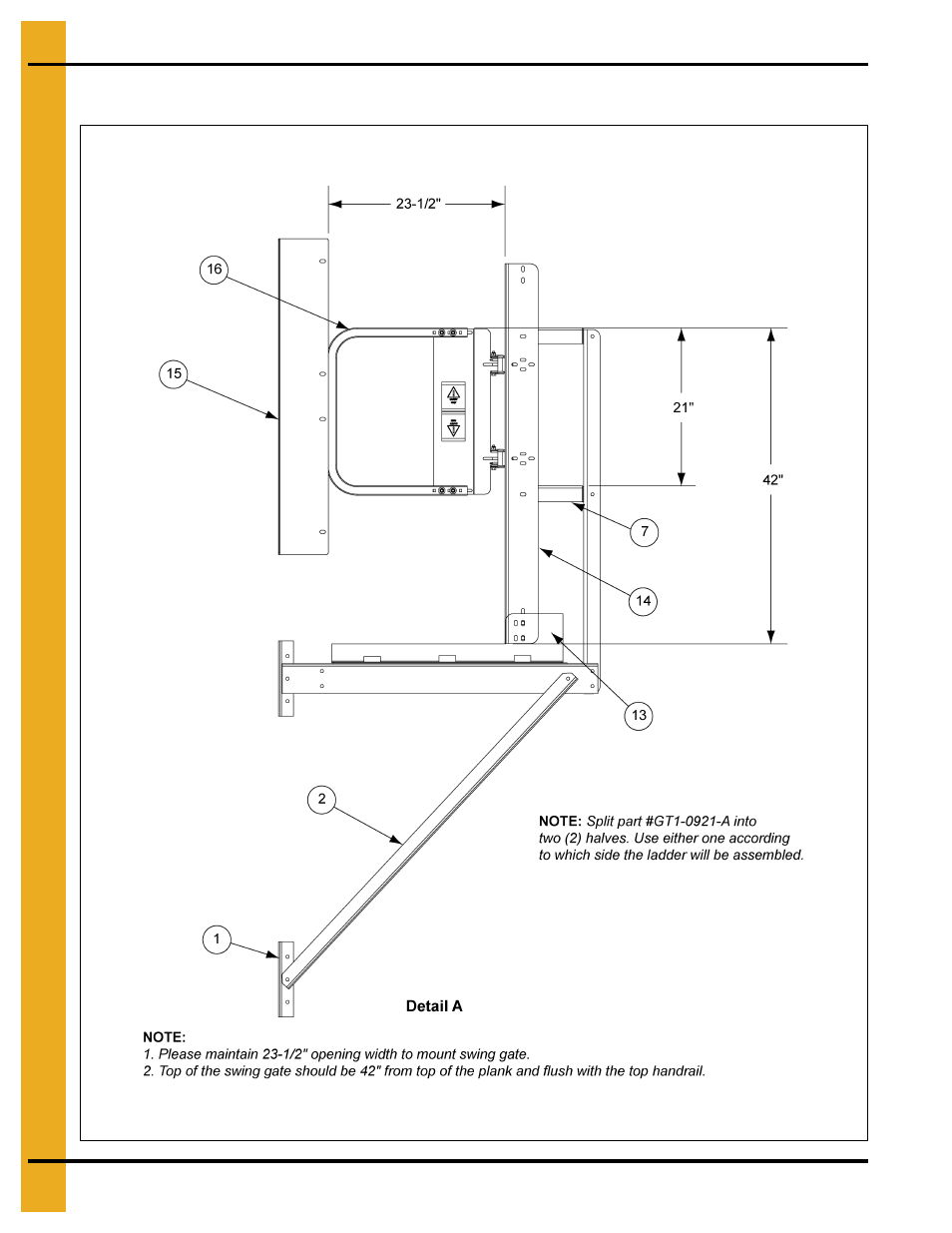 23-1/2"

16

15

21"

42"

7

14

13

2

1

NOTE: Split part #GT1-0921-A into two (2) halves. Use either one according to which side the ladder will be assembled.

Detail A

NOTE:
1. Please maintain 23-1/2" opening width to mount swing gate.
2. Top of the swing gate should be 42" from top of the plank and flush with the top handrail.